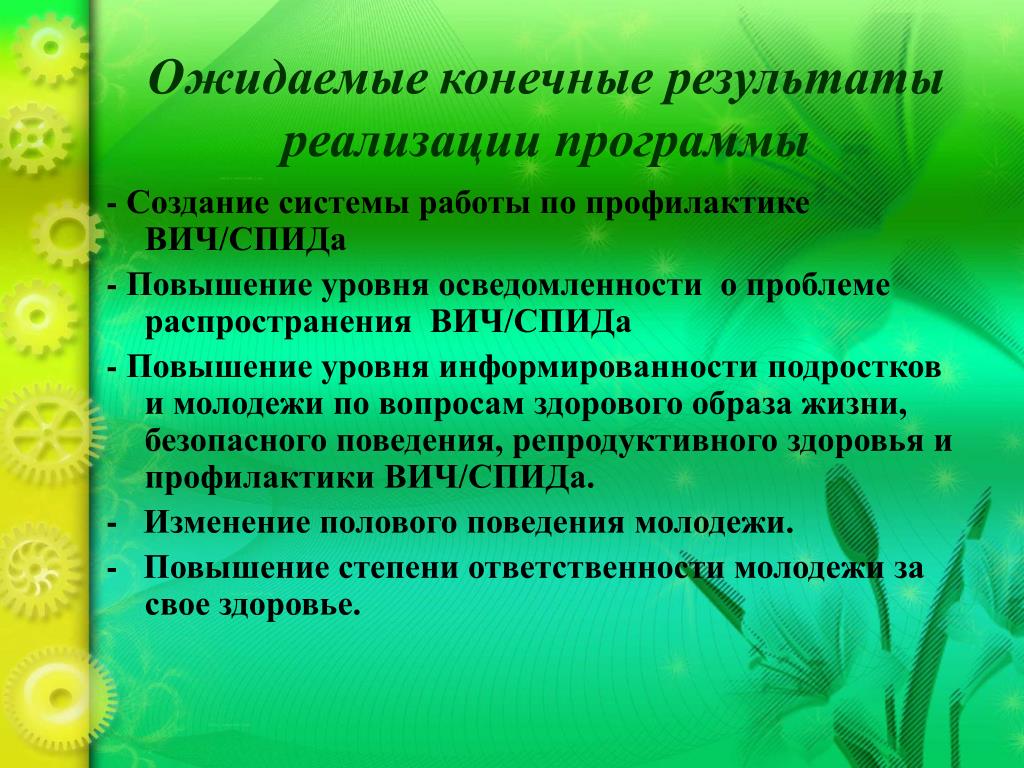 Ожидаемые конечные результаты реализации программы

- Создание системы работы по профилактике ВИЧ/СПИДа

- Повышение уровня осведомленности о проблеме распространения ВИЧ/СПИДа

- Повышение уровня информированности подростков и молодежи по вопросам здорового образа жизни, безопасного поведения, репродуктивного здоровья и профилактики ВИЧ/СПИДа.

- Изменение полового поведения молодежи.

- Повышение степени ответственности молодежи за свое здоровье.